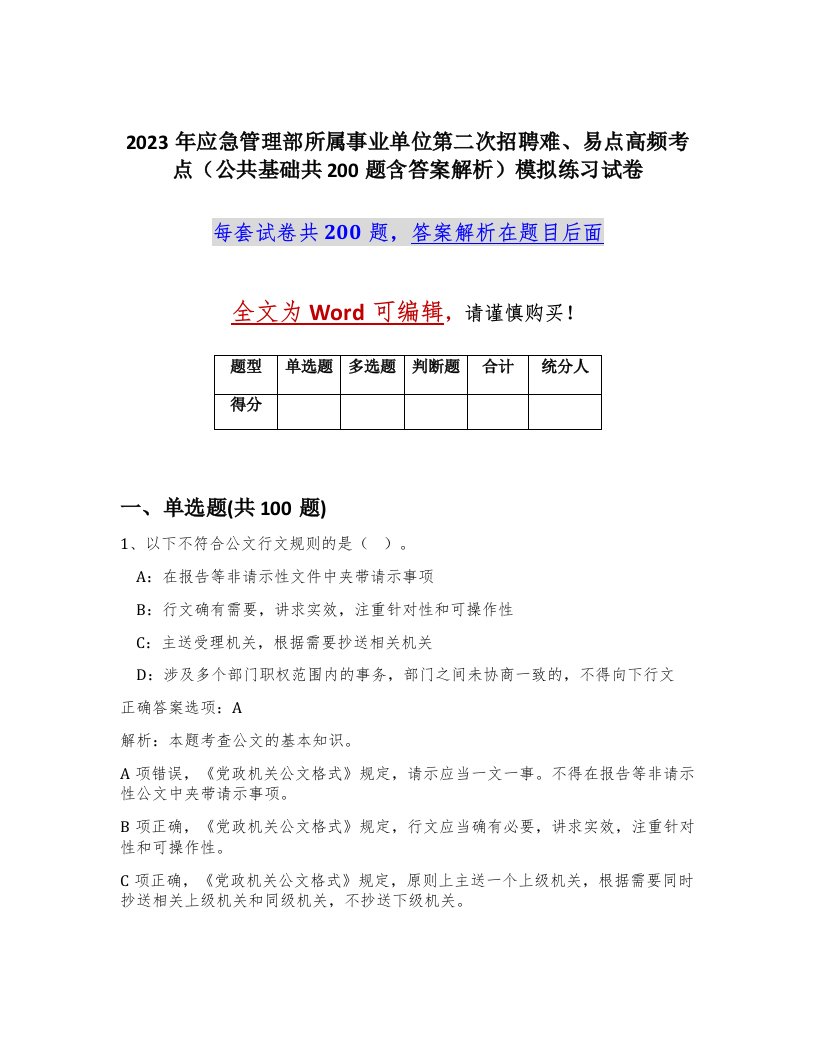 2023 年应急管理部所属事业单位第二次招聘难、易点高频考点（公共基础共 200 题含答案解析）模拟练习试卷

每套试卷共 200 题，答案解析在题目后面

全文为 Word 可编辑，请谨慎购买！

| 题型 | 单选题 | 多选题 | 判断题 | 合计 | 统分人 |
|---|---|---|---|---|---|
| 得分 | | | | | |

一、单选题(共 100 题)

1、以下不符合公文行文规则的是（ ）。

A：在报告等非请示性文件中夹带请示事项

B：行文确有需要，讲求实效，注重针对性和可操作性

C：主送受理机关，根据需要抄送相关机关

D：涉及多个部门职权范围内的事务，部门之间未协商一致的，不得向下行文

正确答案选项：A

解析：本题考查公文的基本知识。

A 项错误，《党政机关公文格式》规定，请示应当一文一事。不得在报告等非请示性公文中夹带请示事项。

B 项正确，《党政机关公文格式》规定，行文应当确有必要，讲求实效，注重针对性和可操作性。

C 项正确，《党政机关公文格式》规定，原则上主送一个上级机关，根据需要同时抄送相关上级机关和同级机关，不抄送下级机关。